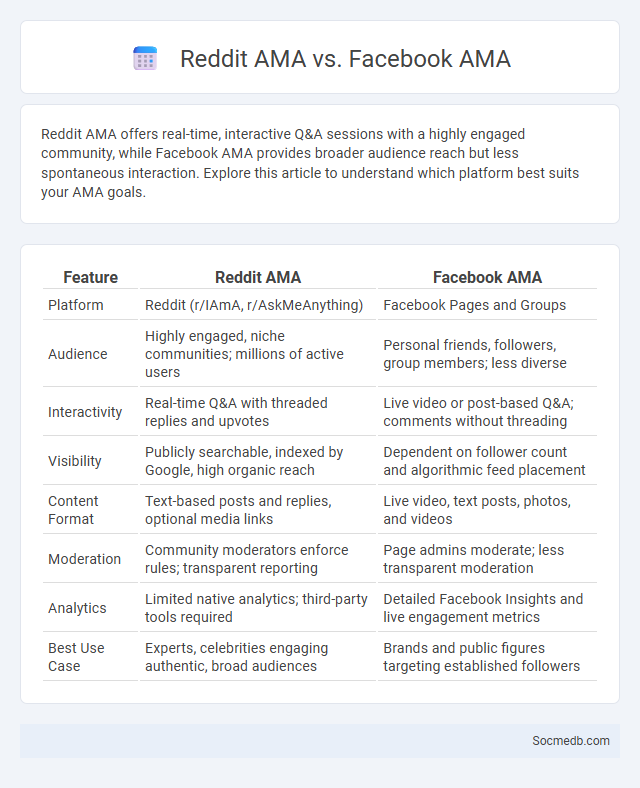 Reddit AMA vs. Facebook AMA

Reddit AMA offers real-time, interactive Q&A sessions with a highly engaged community, while Facebook AMA provides broader audience reach but less spontaneous interaction. Explore this article to understand which platform best suits your AMA goals.

| Feature | Reddit AMA | Facebook AMA |
|---|---|---|
| Platform | Reddit (r/IAmA, r/AskMeAnything) | Facebook Pages and Groups |
| Audience | Highly engaged, niche communities; millions of active users | Personal friends, followers, group members; less diverse |
| Interactivity | Real-time Q&A with threaded replies and upvotes | Live video or post-based Q&A; comments without threading |
| Visibility | Publicly searchable, indexed by Google, high organic reach | Dependent on follower count and algorithmic feed placement |
| Content Format | Text-based posts and replies, optional media links | Live video, text posts, photos, and videos |
| Moderation | Community moderators enforce rules; transparent reporting | Page admins moderate; less transparent moderation |
| Analytics | Limited native analytics; third-party tools required | Detailed Facebook Insights and live engagement metrics |
| Best Use Case | Experts, celebrities engaging authentic, broad audiences | Brands and public figures targeting established followers |

Socmedb.com